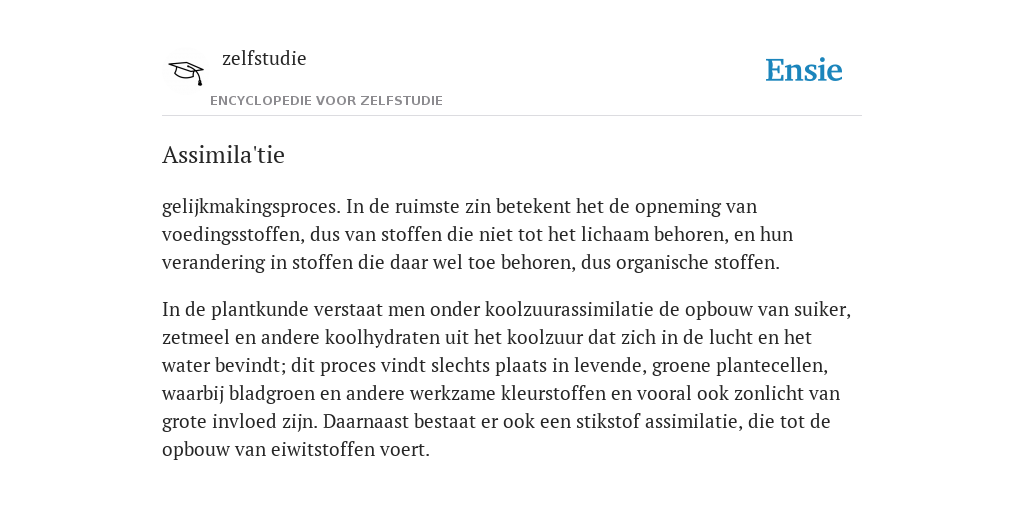 zelfstudie
ENCYCLOPEDIE VOOR ZELFSTUDIE

Ensie

Assimila'tie

gelijkmakingsproces. In de ruimste zin betekent het de opneming van voedingsstoffen, dus van stoffen die niet tot het lichaam behoren, en hun verandering in stoffen die daar wel toe behoren, dus organische stoffen.

In de plantkunde verstaat men onder koolzuurassimilatie de opbouw van suiker, zetmeel en andere koolhydraten uit het koolzuur dat zich in de lucht en het water bevindt; dit proces vindt slechts plaats in levende, groene plantecellen, waarbij bladgroen en andere werkzame kleurstoffen en vooral ook zonlicht van grote invloed zijn. Daarnaast bestaat er ook een stikstof assimilatie, die tot de opbouw van eiwitstoffen voert.